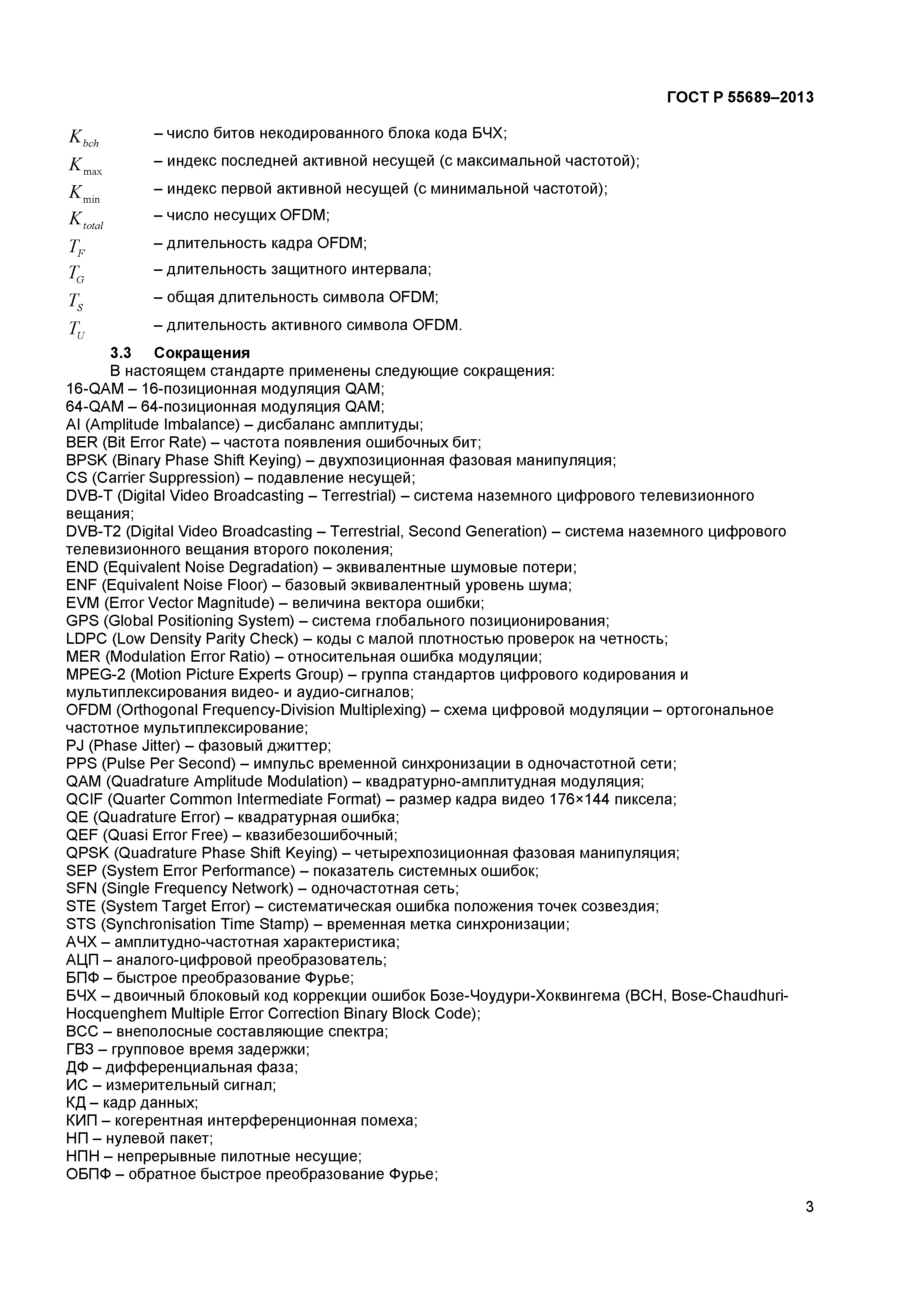 ГОСТ Р 55689–2013

$K_{bch}$ – число битов некодированного блока кода БЧХ;
$K_{\max}$ – индекс последней активной несущей (с максимальной частотой);
$K_{\min}$ – индекс первой активной несущей (с минимальной частотой);
$K_{total}$ – число несущих OFDM;
$T_F$ – длительность кадра OFDM;
$T_G$ – длительность защитного интервала;
$T_S$ – общая длительность символа OFDM;
$T_U$ – длительность активного символа OFDM.

3.3 Сокращения

В настоящем стандарте применены следующие сокращения:
16-QAM – 16-позиционная модуляция QAM;
64-QAM – 64-позиционная модуляция QAM;
AI (Amplitude Imbalance) – дисбаланс амплитуды;
BER (Bit Error Rate) – частота появления ошибочных бит;
BPSK (Binary Phase Shift Keying) – двухпозиционная фазовая манипуляция;
CS (Carrier Suppression) – подавление несущей;
DVB-T (Digital Video Broadcasting – Terrestrial) – система наземного цифрового телевизионного вещания;
DVB-T2 (Digital Video Broadcasting – Terrestrial, Second Generation) – система наземного цифрового телевизионного вещания второго поколения;
END (Equivalent Noise Degradation) – эквивалентные шумовые потери;
ENF (Equivalent Noise Floor) – базовый эквивалентный уровень шума;
EVM (Error Vector Magnitude) – величина вектора ошибки;
GPS (Global Positioning System) – система глобального позиционирования;
LDPC (Low Density Parity Check) – коды с малой плотностью проверок на четность;
MER (Modulation Error Ratio) – относительная ошибка модуляции;
MPEG-2 (Motion Picture Experts Group) – группа стандартов цифрового кодирования и мультиплексирования видео- и аудио-сигналов;
OFDM (Orthogonal Frequency-Division Multiplexing) – схема цифровой модуляции – ортогональное частотное мультиплексирование;
PJ (Phase Jitter) – фазовый джиттер;
PPS (Pulse Per Second) – импульс временной синхронизации в одночастотной сети;
QAM (Quadrature Amplitude Modulation) – квадратурно-амплитудная модуляция;
QCIF (Quarter Common Intermediate Format) – размер кадра видео 176×144 пиксела;
QE (Quadrature Error) – квадратурная ошибка;
QEF (Quasi Error Free) – квазибезошибочный;
QPSK (Quadrature Phase Shift Keying) – четырехпозиционная фазовая манипуляция;
SEP (System Error Performance) – показатель системных ошибок;
SFN (Single Frequency Network) – одночастотная сеть;
STE (System Target Error) – систематическая ошибка положения точек созвездия;
STS (Synchronisation Time Stamp) – временная метка синхронизации;
АЧХ – амплитудно-частотная характеристика;
АЦП – аналого-цифровой преобразователь;
БПФ – быстрое преобразование Фурье;
БЧХ – двоичный блоковый код коррекции ошибок Бозе-Чоудури-Хоквингема (BCH, Bose-Chaudhuri-Hocquenghem Multiple Error Correction Binary Block Code);
ВСС – внеполосные составляющие спектра;
ГВЗ – групповое время задержки;
ДФ – дифференциальная фаза;
ИС – измерительный сигнал;
КД – кадр данных;
КИП – когерентная интерференционная помеха;
НП – нулевой пакет;
НПН – непрерывные пилотные несущие;
ОБПФ – обратное быстрое преобразование Фурье;

3